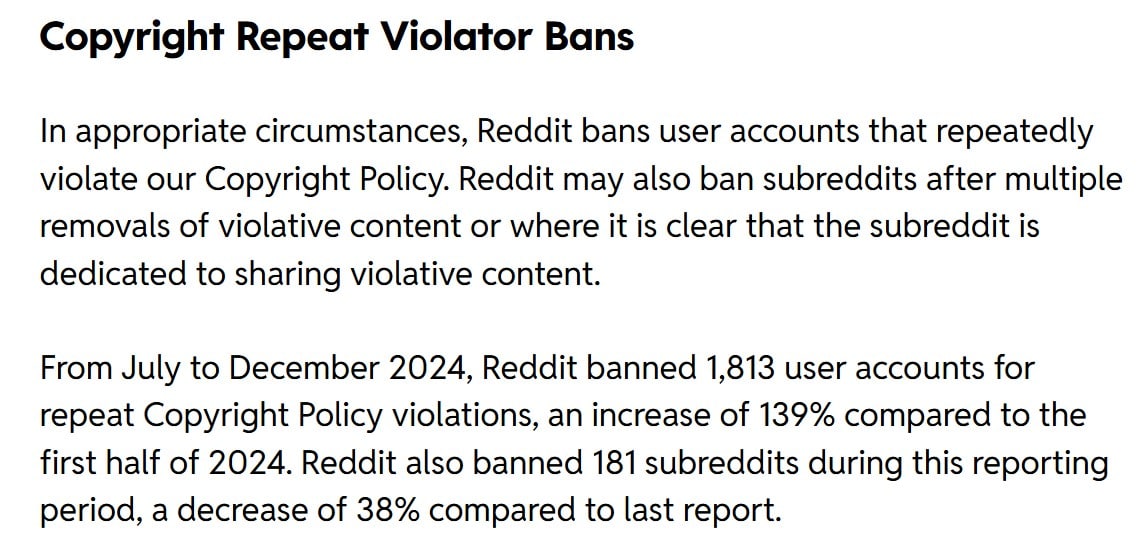 Copyright Repeat Violator Bans

In appropriate circumstances, Reddit bans user accounts that repeatedly violate our Copyright Policy. Reddit may also ban subreddits after multiple removals of violative content or where it is clear that the subreddit is dedicated to sharing violative content.

From July to December 2024, Reddit banned 1,813 user accounts for repeat Copyright Policy violations, an increase of 139% compared to the first half of 2024. Reddit also banned 181 subreddits during this reporting period, a decrease of 38% compared to last report.